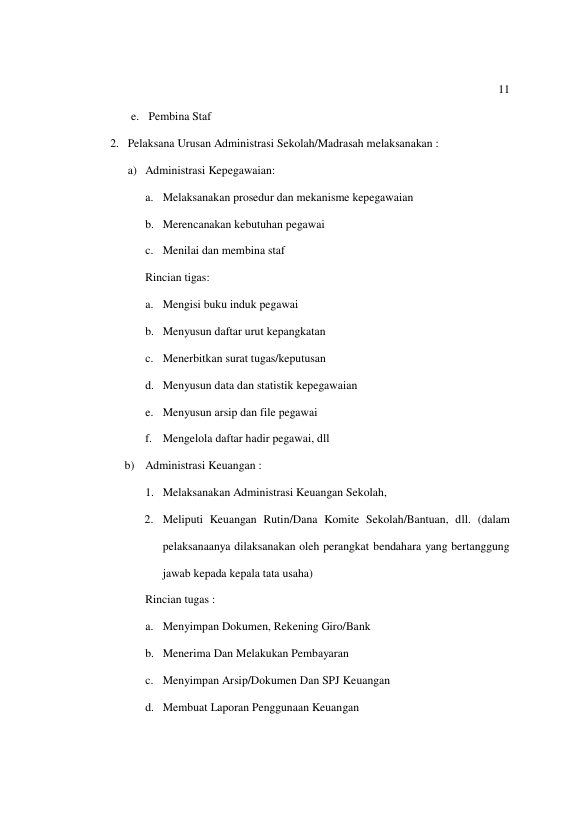 11

e. Pembina Staf

2. Pelaksana Urusan Administrasi Sekolah/Madrasah melaksanakan :

a) Administrasi Kepegawaian:

a. Melaksanakan prosedur dan mekanisme kepegawaian

b. Merencanakan kebutuhan pegawai

c. Menilai dan membina staf

Rincian tigas:

a. Mengisi buku induk pegawai

b. Menyusun daftar urut kepangkatan

c. Menerbitkan surat tugas/keputusan

d. Menyusun data dan statistik kepegawaian

e. Menyusun arsip dan file pegawai

f. Mengelola daftar hadir pegawai, dll

b) Administrasi Keuangan :

1. Melaksanakan Administrasi Keuangan Sekolah,

2. Meliputi Keuangan Rutin/Dana Komite Sekolah/Bantuan, dll. (dalam pelaksanaanya dilaksanakan oleh perangkat bendahara yang bertanggung jawab kepada kepala tata usaha)

Rincian tugas :

a. Menyimpan Dokumen, Rekening Giro/Bank

b. Menerima Dan Melakukan Pembayaran

c. Menyimpan Arsip/Dokumen Dan SPJ Keuangan

d. Membuat Laporan Penggunaan Keuangan